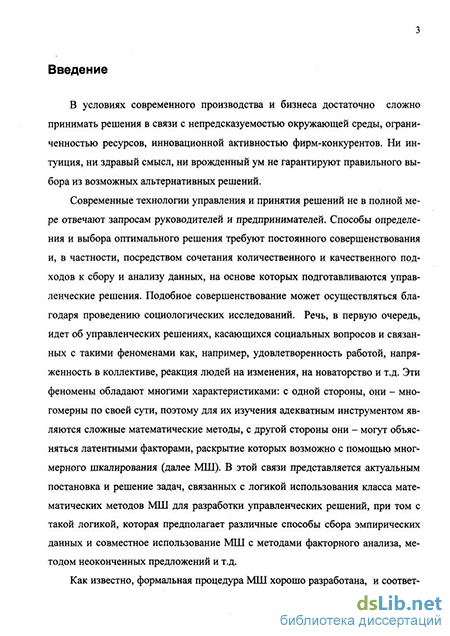 3

Введение

В условиях современного производства и бизнеса достаточно сложно принимать решения в связи с непредсказуемостью окружающей среды, ограниченностью ресурсов, инновационной активностью фирм-конкурентов. Ни интуиция, ни здравый смысл, ни врожденный ум не гарантируют правильного выбора из возможных альтернативных решений.

Современные технологии управления и принятия решений не в полной мере отвечают запросам руководителей и предпринимателей. Способы определения и выбора оптимального решения требуют постоянного совершенствования и, в частности, посредством сочетания количественного и качественного подходов к сбору и анализу данных, на основе которых подготавливаются управленческие решения. Подобное совершенствование может осуществляться благодаря проведению социологических исследований. Речь, в первую очередь, идет об управленческих решениях, касающихся социальных вопросов и связанных с такими феноменами как, например, удовлетворенность работой, напряженность в коллективе, реакция людей на изменения, на новаторство и т.д. Эти феномены обладают многими характеристиками: с одной стороны, они – многомерны по своей сути, поэтому для их изучения адекватным инструментом являются сложные математические методы, с другой стороны они – могут объясняться латентными факторами, раскрытие которых возможно с помощью многомерного шкалирования (далее МШ). В этой связи представляется актуальным постановка и решение задач, связанных с логикой использования класса математических методов МШ для разработки управленческих решений, при том с такой логикой, которая предполагает различные способы сбора эмпирических данных и совместное использование МШ с методами факторного анализа, методом неоконченных предложений и т.д.

Как известно, формальная процедура МШ хорошо разработана, и соответ-

dsLib.net
библиотека диссертаций